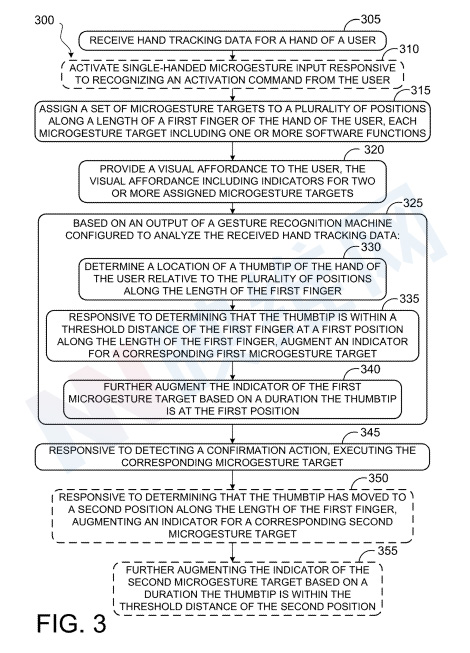 300

305

RECEIVE HAND TRACKING DATA FOR A HAND OF A USER

310

ACTIVATE SINGLE-HANDED MICROGESTURE INPUT RESPONSIVE TO RECOGNIZING AN ACTIVATION COMMAND FROM THE USER

315

ASSIGN A SET OF MICROGESTURE TARGETS TO A PLURALITY OF POSITIONS ALONG A LENGTH OF A FIRST FINGER OF THE HAND OF THE USER, EACH MICROGESTURE TARGET INCLUDING ONE OR MORE SOFTWARE FUNCTIONS

320

PROVIDE A VISUAL AFFORDANCE TO THE USER, THE VISUAL AFFORDANCE INCLUDING INDICATORS FOR TWO OR MORE ASSIGNED MICROGESTURE TARGETS

325

BASED ON AN OUTPUT OF A GESTURE RECOGNITION MACHINE CONFIGURED TO ANALYZE THE RECEIVED HAND TRACKING DATA:

330

DETERMINE A LOCATION OF A THUMBTIP OF THE HAND OF THE USER RELATIVE TO THE PLURALITY OF POSITIONS ALONG THE LENGTH OF THE FIRST FINGER

335

RESPONSIVE TO DETERMINING THAT THE THUMBTIP IS WITHIN A THRESHOLD DISTANCE OF THE FIRST FINGER AT A FIRST POSITION ALONG THE LENGTH OF THE FIRST FINGER, AUGMENT AN INDICATOR FOR A CORRESPONDING FIRST MICROGESTURE TARGET

340

FURTHER AUGMENT THE INDICATOR OF THE FIRST MICROGESTURE TARGET BASED ON A DURATION THE THUMBTIP IS AT THE FIRST POSITION

345

RESPONSIVE TO DETECTING A CONFIRMATION ACTION, EXECUTING THE CORRESPONDING MICROGESTURE TARGET

350

RESPONSIVE TO DETERMINING THAT THE THUMBTIP HAS MOVED TO A SECOND POSITION ALONG THE LENGTH OF THE FIRST FINGER, AUGMENTING AN INDICATOR FOR A CORRESPONDING SECOND MICROGESTURE TARGET

355

FURTHER AUGMENTING THE INDICATOR OF THE SECOND MICROGESTURE TARGET BASED ON A DURATION THE THUMBTIP IS WITHIN THE THRESHOLD DISTANCE OF THE SECOND POSITION

FIG. 3